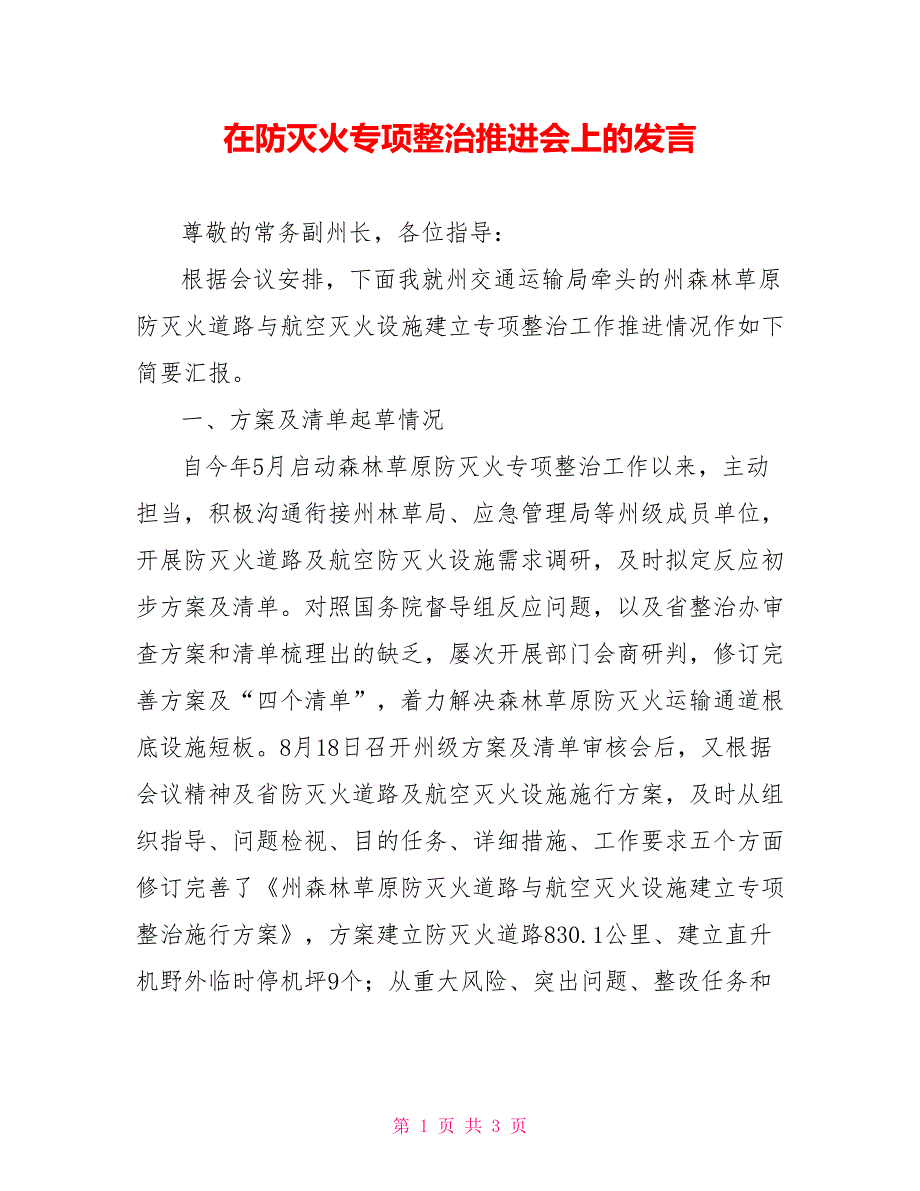 在防灭火专项整治推进会上的发言

尊敬的常务副州长，各位指导：

根据会议安排，下面我就州交通运输局牵头的州森林草原防灭火道路与航空灭火设施建立专项整治工作推进情况作如下简要汇报。

一、方案及清单起草情况

自今年5月启动森林草原防灭火专项整治工作以来，主动担当，积极沟通衔接州林草局、应急管理局等州级成员单位，开展防灭火道路及航空防灭火设施需求调研，及时拟定反应初步方案及清单。对照国务院督导组反应问题，以及省整治办审查方案和清单梳理出的缺乏，屡次开展部门会商研判，修订完善方案及“四个清单”，着力解决森林草原防灭火运输通道根底设施短板。8月18日召开州级方案及清单审核会后，又根据会议精神及省防灭火道路及航空灭火设施施行方案，及时从组织指导、问题检视、目的任务、详细措施、工作要求五个方面修订完善了《州森林草原防灭火道路与航空灭火设施建立专项整治施行方案》，方案建立防灭火道路830.1公里、建立直升机野外临时停机坪9个；从重大风险、突出问题、整改任务和

第 1 页 共 3 页